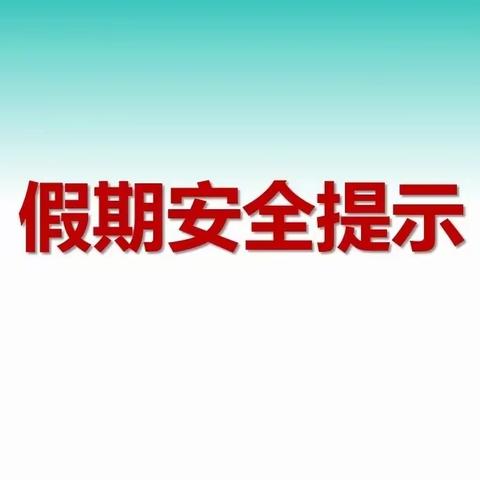 假期安全提示